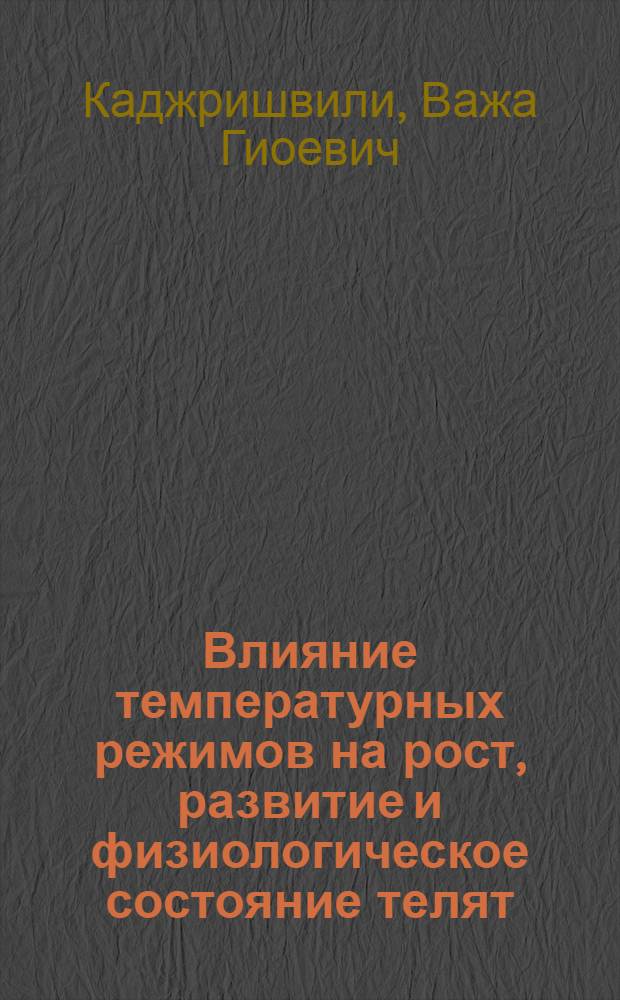 Каджришвили, Важа Гиоевич

Влияние температурных режимов на рост, развитие и физиологическое состояние телят